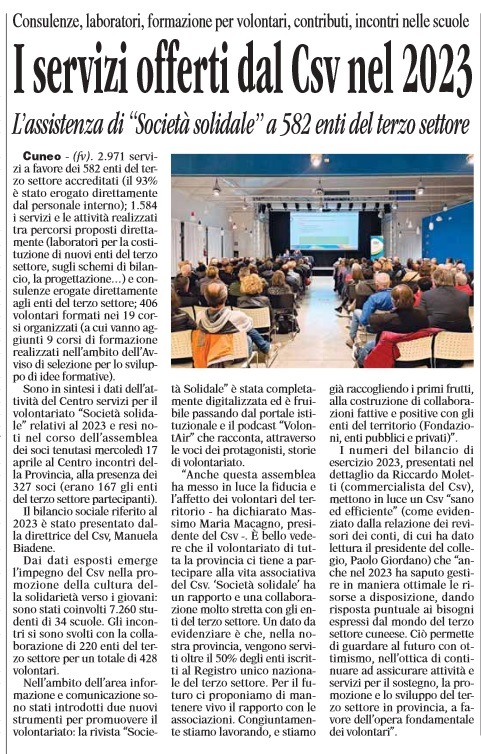 Consulenze, laboratori, formazione per volontari, contributi, incontri nelle scuole

I servizi offerti dal Csv nel 2023

L'assistenza di "Società solidale" a 582 enti del terzo settore

Cuneo - (fv). 2.971 servizi a favore dei 582 enti del terzo settore accreditati (il 93% è stato erogato direttamente dal personale interno); 1.584 i servizi e le attività realizzati tra percorsi proposti direttamente (laboratori per la costituzione di nuovi enti del terzo settore, sugli schemi di bilancio, la progettazione...) e consulenze erogate direttamente agli enti del terzo settore; 406 volontari formati nei 19 corsi organizzati (a cui vanno aggiunti 9 corsi di formazione realizzati nell'ambito dell'Avviso di selezione per lo sviluppo di idee formative).

Sono in sintesi i dati dell'attività del Centro servizi per il volontariato "Società solidale" relativi al 2023 e resi noti nel corso dell'assemblea dei soci tenutasi mercoledì 17 aprile al Centro incontri della Provincia, alla presenza dei 327 soci (erano 167 gli enti del terzo settore partecipanti).

Il bilancio sociale riferito al 2023 è stato presentato dalla direttrice del Csv, Manuela Biadene.

Dai dati esposti emerge l'impegno del Csv nella promozione della cultura della solidarietà verso i giovani: sono stati coinvolti 7.260 studenti di 34 scuole. Gli incontri si sono svolti con la collaborazione di 220 enti del terzo settore per un totale di 428 volontari.

Nell'ambito dell'area informazione e comunicazione sono stati introdotti due nuovi strumenti per promuovere il volontariato: la rivista "Società Solidale" è stata completamente digitalizzata ed è fruibile passando dal portale istituzionale e il podcast "VolontAir" che racconta, attraverso le voci dei protagonisti, storie di volontariato.

"Anche questa assemblea ha messo in luce la fiducia e l'affetto dei volontari del territorio - ha dichiarato Massimo Maria Macagno, presidente del Csv -. È bello vedere che il volontariato di tutta la provincia ci tiene a partecipare alla vita associativa del Csv. 'Società solidale' ha un rapporto e una collaborazione molto stretta con gli enti del terzo settore. Un dato da evidenziare è che, nella nostra provincia, vengono serviti oltre il 50% degli enti iscritti al Registro unico nazionale del terzo settore. Per il futuro ci proponiamo di mantenere vivo il rapporto con le associazioni. Congiuntamente stiamo lavorando, e stiamo già raccogliendo i primi frutti, alla costruzione di collaborazioni fattive e positive con gli enti del territorio (Fondazioni, enti pubblici e privati)".

I numeri del bilancio di esercizio 2023, presentati nel dettaglio da Riccardo Moletti (commercialista del Csv), mettono in luce un Csv "sano ed efficiente" (come evidenziato dalla relazione dei revisori dei conti, di cui ha dato lettura il presidente del collegio, Paolo Giordano) che "anche nel 2023 ha saputo gestire in maniera ottimale le risorse a disposizione, dando risposta puntuale ai bisogni espressi dal mondo del terzo settore cuneese. Ciò permette di guardare al futuro con ottimismo, nell'ottica di continuare ad assicurare attività e servizi per il sostegno, la promozione e lo sviluppo del terzo settore in provincia, a favore dell'opera fondamentale dei volontari".